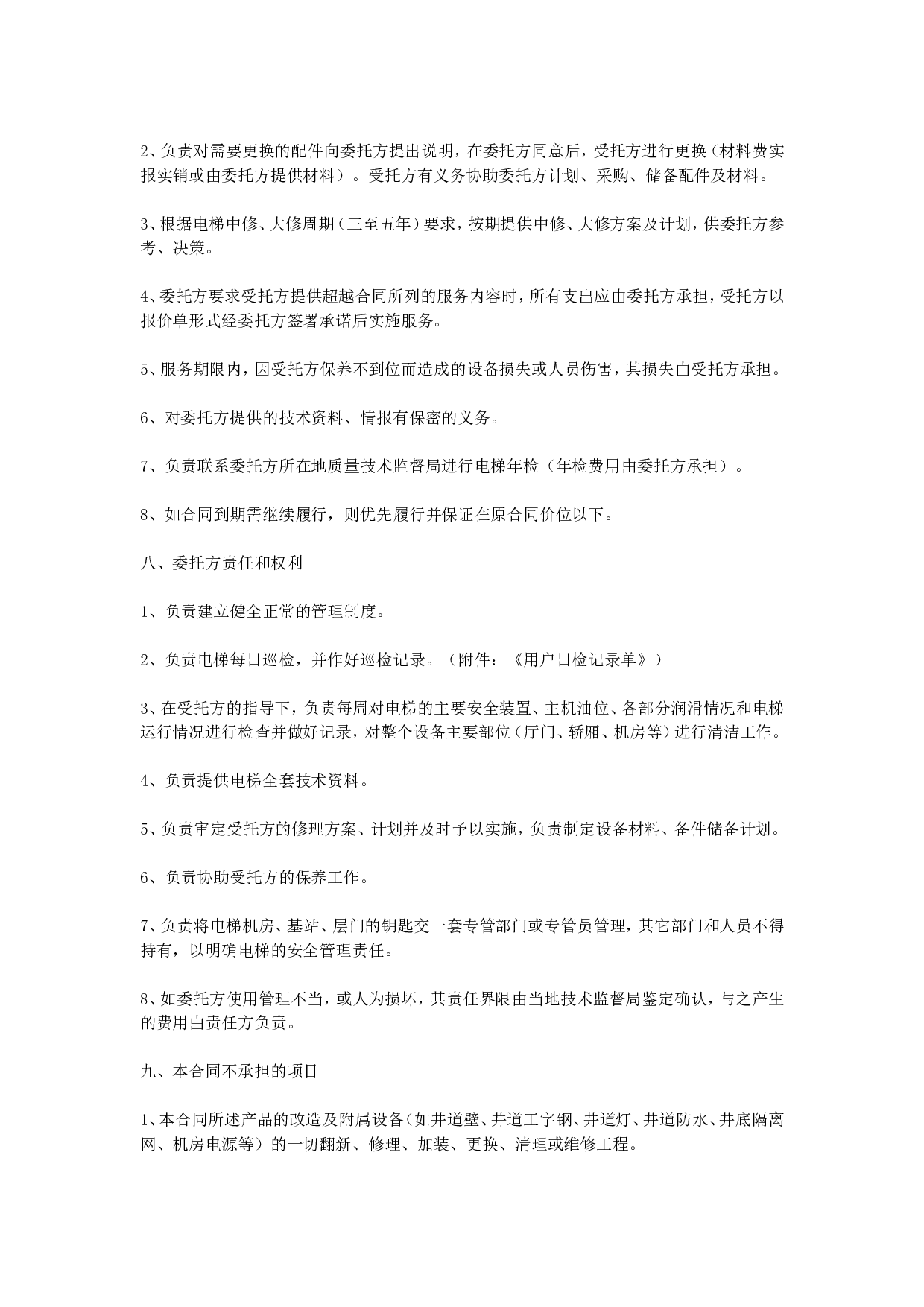 2、负责对需要更换的配件向委托方提出说明，在委托方同意后，受托方进行更换（材料费实报实销或由委托方提供材料）。受托方有义务协助委托方计划、采购、储备配件及材料。

3、根据电梯中修、大修周期（三至五年）要求，按期提供中修、大修方案及计划，供委托方参考、决策。

4、委托方要求受托方提供超越合同所列的服务内容时，所有支出应由委托方承担，受托方以报价单形式经委托方签署承诺后实施服务。

5、服务期限内，因受托方保养不到位而造成的设备损失或人员伤害，其损失由受托方承担。

6、对委托方提供的技术资料、情报有保密的义务。

7、负责联系委托方所在地质量技术监督局进行电梯年检（年检费用由委托方承担）。

8、如合同到期需继续履行，则优先履行并保证在原合同价位以下。

八、委托方责任和权利

1、负责建立健全正常的管理制度。

2、负责电梯每日巡检，并作好巡检记录。（附件：《用户日检记录单》）

3、在受托方的指导下，负责每周对电梯的主要安全装置、主机油位、各部分润滑情况和电梯运行情况进行检查并做好记录，对整个设备主要部位（厅门、轿厢、机房等）进行清洁工作。

4、负责提供电梯全套技术资料。

5、负责审定受托方的修理方案、计划并及时予以实施，负责制定设备材料、备件储备计划。

6、负责协助受托方的保养工作。

7、负责将电梯机房、基站、层门的钥匙交一套专管部门或专管员管理，其它部门和人员不得持有，以明确电梯的安全管理责任。

8、如委托方使用管理不当，或人为损坏，其责任界限由当地技术监督局鉴定确认，与之产生的费用由责任方负责。

九、本合同不承担的项目

1、本合同所述产品的改造及附属设备（如井道壁、井道工字钢、井道灯、井道防水、井底隔离网、机房电源等）的一切翻新、修理、加装、更换、清理或维修工程。